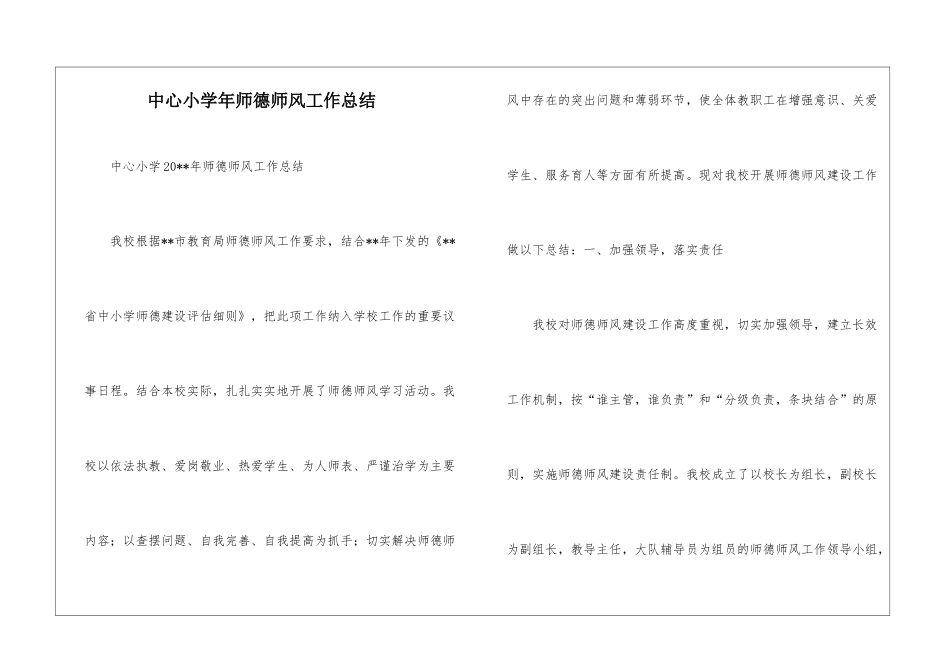 中心小学年师德师风工作总结

中心小学20**年师德师风工作总结

我校根据**市教育局师德师风工作要求，结合**年下发的《**省中小学师德建设评估细则》，把此项工作纳入学校工作的重要议事日程。结合本校实际，扎扎实实地开展了师德师风学习活动。我校以依法执教、爱岗敬业、热爱学生、为人师表、严谨治学为主要内容；以查摆问题、自我完善、自我提高为抓手；切实解决师德师风中存在的突出问题和薄弱环节，使全体教职工在增强意识、关爱学生、服务育人等方面有所提高。现对我校开展师德师风建设工作做以下总结：一、加强领导，落实责任

我校对师德师风建设工作高度重视，切实加强领导，建立长效工作机制，按“谁主管，谁负责”和“分级负责，条块结合”的原则，实施师德师风建设责任制。我校成立了以校长为组长，副校长为副组长，教导主任，大队辅导员为组员的师德师风工作领导小组，